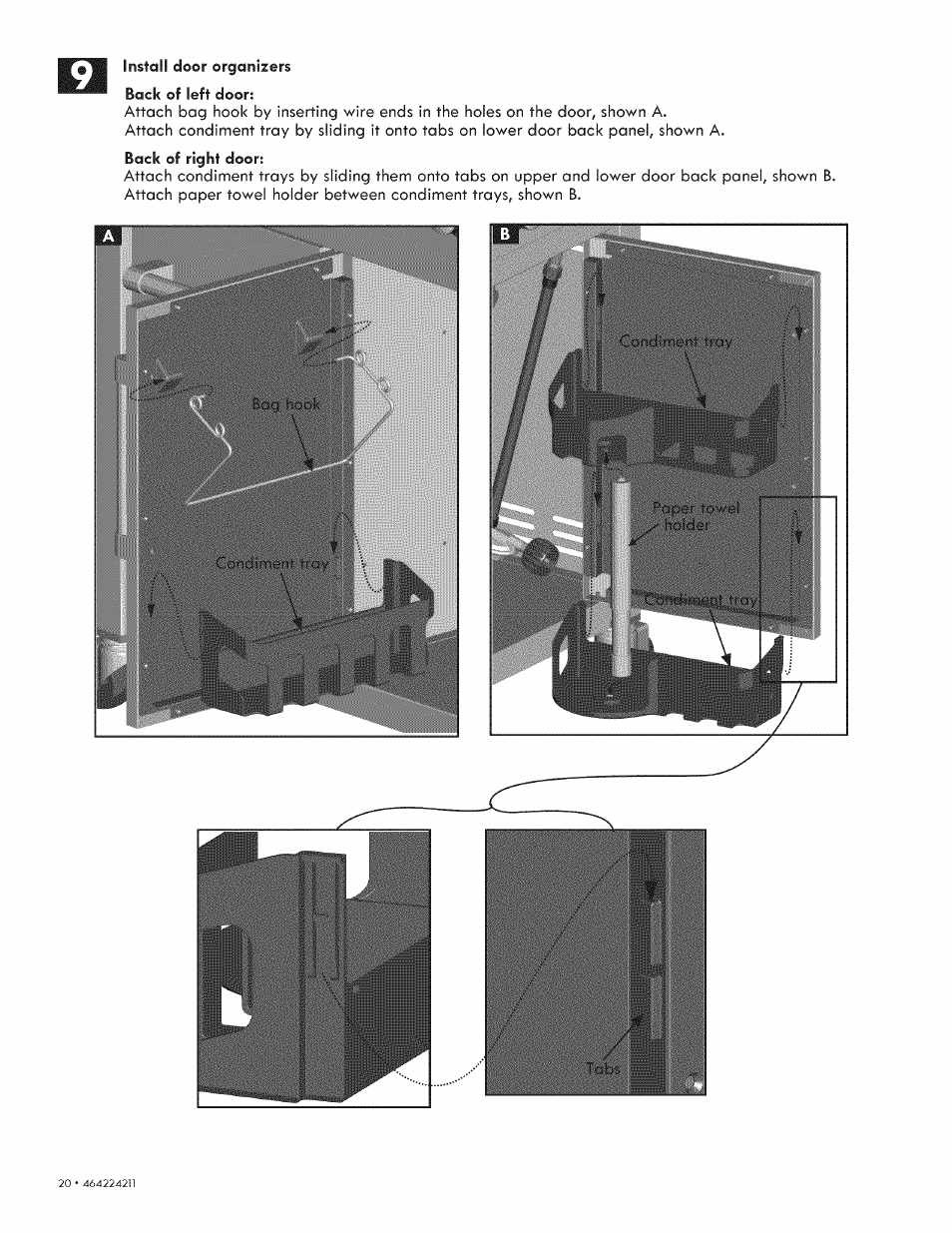 9

Install door organizers

Back of left door:
Attach bag hook by inserting wire ends in the holes on the door, shown A.
Attach condiment tray by sliding it onto tabs on lower door back panel, shown A.

Back of right door:
Attach condiment trays by sliding them onto tabs on upper and lower door back panel, shown B.
Attach paper towel holder between condiment trays, shown B.

A

Bag hook

Condiment tray

B

Condiment tray

Paper towel holder

Condiment tray

Tabs

20 • 464224211